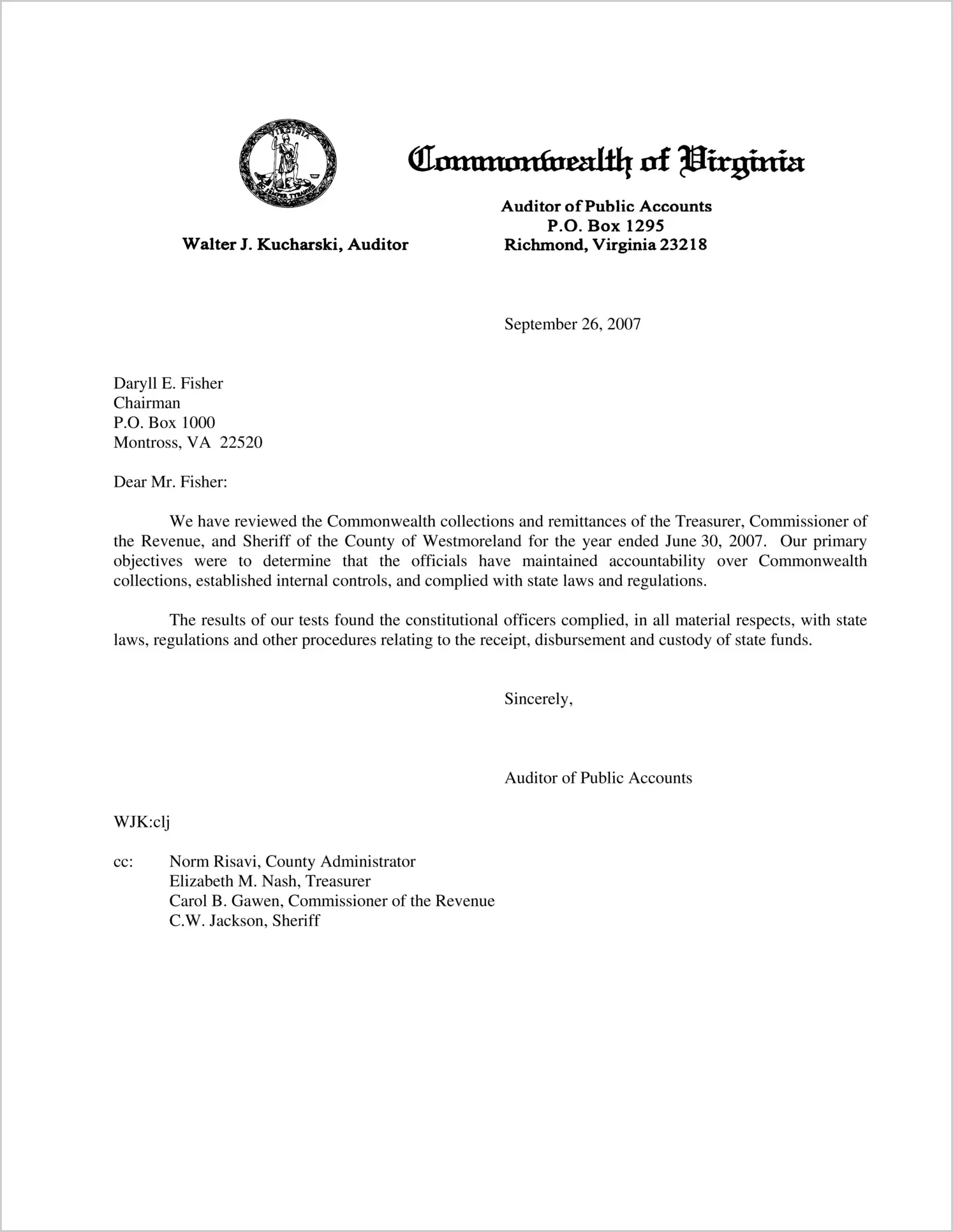 VIRGINIA
SIC SEMPER TYRANNIS

Commonwealth of Virginia

Walter J. Kucharski, Auditor

Auditor of Public Accounts
P.O. Box 1295
Richmond, Virginia 23218

September 26, 2007

Daryll E. Fisher
Chairman
P.O. Box 1000
Montross, VA 22520

Dear Mr. Fisher:

We have reviewed the Commonwealth collections and remittances of the Treasurer, Commissioner of the Revenue, and Sheriff of the County of Westmoreland for the year ended June 30, 2007. Our primary objectives were to determine that the officials have maintained accountability over Commonwealth collections, established internal controls, and complied with state laws and regulations.

The results of our tests found the constitutional officers complied, in all material respects, with state laws, regulations and other procedures relating to the receipt, disbursement and custody of state funds.

Sincerely,

Auditor of Public Accounts

WJK:clj

cc: Norm Risavi, County Administrator
Elizabeth M. Nash, Treasurer
Carol B. Gawen, Commissioner of the Revenue
C.W. Jackson, Sheriff